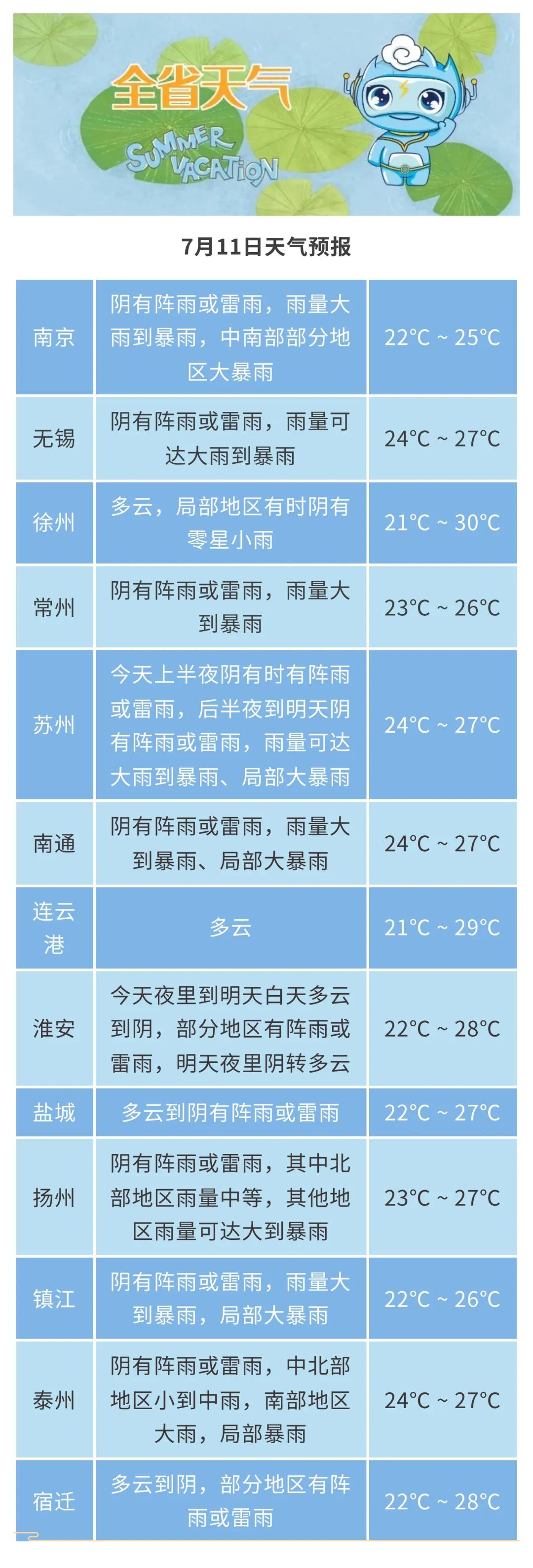 全省天气

SUMMER VACATION

7月11日天气预报

| 南京 | 阴有阵雨或雷雨，雨量大雨到暴雨，中南部部分地区大暴雨 | 22°C ~ 25°C |
|---|---|---|
| 无锡 | 阴有阵雨或雷雨，雨量可达大雨到暴雨 | 24°C ~ 27°C |
| 徐州 | 多云，局部地区有时阴有零星小雨 | 21°C ~ 30°C |
| 常州 | 阴有阵雨或雷雨，雨量大到暴雨 | 23°C ~ 26°C |
| 苏州 | 今天上半夜阴有时有阵雨或雷雨，后半夜到明天阴有阵雨或雷雨，雨量可达大雨到暴雨、局部大暴雨 | 24°C ~ 27°C |
| 南通 | 阴有阵雨或雷雨，雨量大到暴雨、局部大暴雨 | 24°C ~ 27°C |
| 连云港 | 多云 | 21°C ~ 29°C |
| 淮安 | 今天夜里到明天白天多云到阴，部分地区有阵雨或雷雨，明天夜里阴转多云 | 22°C ~ 28°C |
| 盐城 | 多云到阴有阵雨或雷雨 | 22°C ~ 27°C |
| 扬州 | 阴有阵雨或雷雨，其中北部地区雨量中等，其他地区雨量可达大到暴雨 | 23°C ~ 27°C |
| 镇江 | 阴有阵雨或雷雨，雨量大到暴雨，局部大暴雨 | 22°C ~ 26°C |
| 泰州 | 阴有阵雨或雷雨，中北部地区小到中雨，南部地区大雨，局部暴雨 | 24°C ~ 27°C |
| 宿迁 | 多云到阴，部分地区有阵雨或雷雨 | 22°C ~ 28°C |